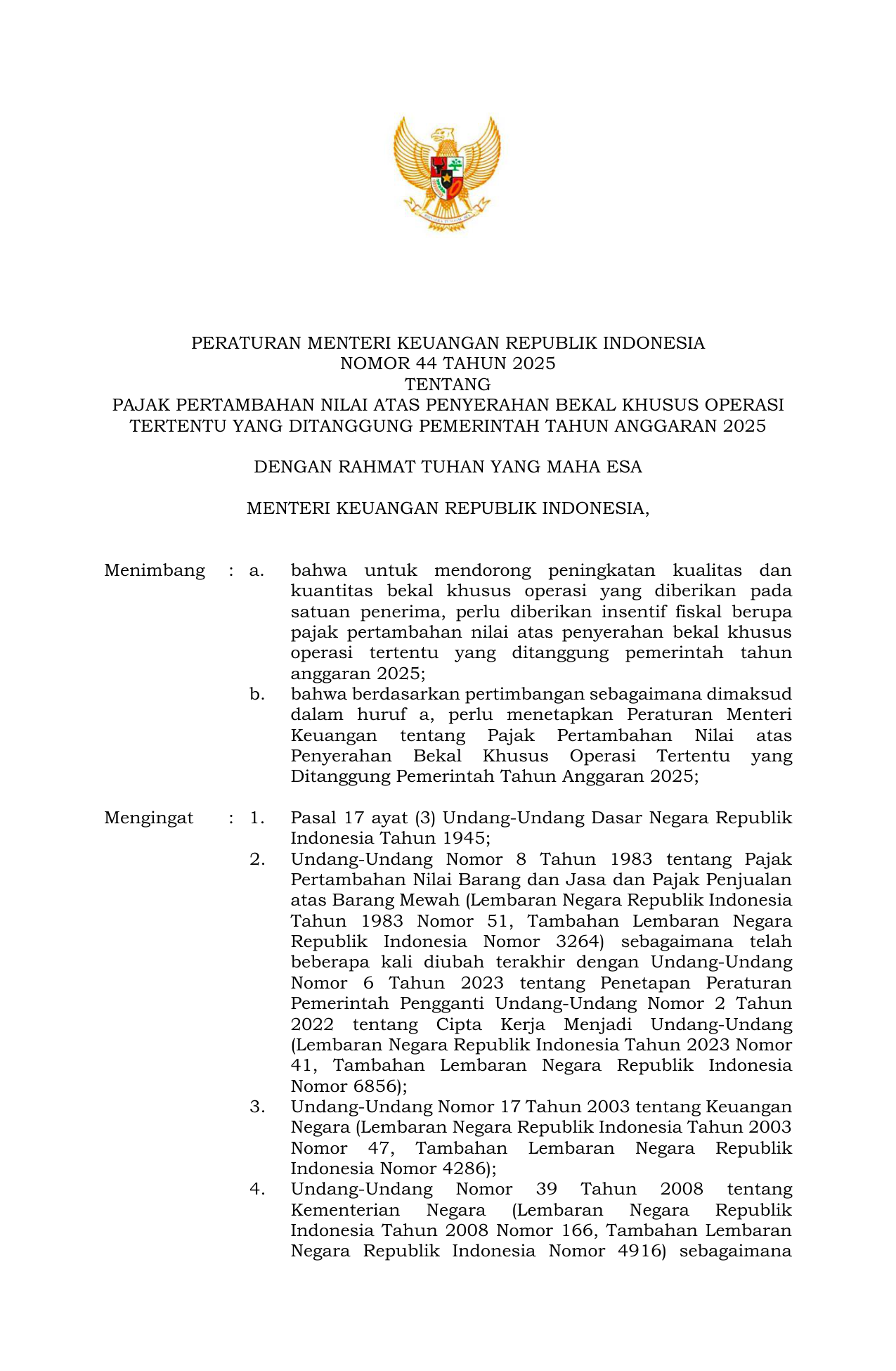 PERATURAN MENTERI KEUANGAN REPUBLIK INDONESIA
NOMOR 44 TAHUN 2025
TENTANG
PAJAK PERTAMBAHAN NILAI ATAS PENYERAHAN BEKAL KHUSUS OPERASI TERTENTU YANG DITANGGUNG PEMERINTAH TAHUN ANGGARAN 2025

DENGAN RAHMAT TUHAN YANG MAHA ESA

MENTERI KEUANGAN REPUBLIK INDONESIA,

Menimbang : a. bahwa untuk mendorong peningkatan kualitas dan kuantitas bekal khusus operasi yang diberikan pada satuan penerima, perlu diberikan insentif fiskal berupa pajak pertambahan nilai atas penyerahan bekal khusus operasi tertentu yang ditanggung pemerintah tahun anggaran 2025;

b. bahwa berdasarkan pertimbangan sebagaimana dimaksud dalam huruf a, perlu menetapkan Peraturan Menteri Keuangan tentang Pajak Pertambahan Nilai atas Penyerahan Bekal Khusus Operasi Tertentu yang Ditanggung Pemerintah Tahun Anggaran 2025;

Mengingat : 1. Pasal 17 ayat (3) Undang-Undang Dasar Negara Republik Indonesia Tahun 1945;

2. Undang-Undang Nomor 8 Tahun 1983 tentang Pajak Pertambahan Nilai Barang dan Jasa dan Pajak Penjualan atas Barang Mewah (Lembaran Negara Republik Indonesia Tahun 1983 Nomor 51, Tambahan Lembaran Negara Republik Indonesia Nomor 3264) sebagaimana telah beberapa kali diubah terakhir dengan Undang-Undang Nomor 6 Tahun 2023 tentang Penetapan Peraturan Pemerintah Pengganti Undang-Undang Nomor 2 Tahun 2022 tentang Cipta Kerja Menjadi Undang-Undang (Lembaran Negara Republik Indonesia Tahun 2023 Nomor 41, Tambahan Lembaran Negara Republik Indonesia Nomor 6856);

3. Undang-Undang Nomor 17 Tahun 2003 tentang Keuangan Negara (Lembaran Negara Republik Indonesia Tahun 2003 Nomor 47, Tambahan Lembaran Negara Republik Indonesia Nomor 4286);

4. Undang-Undang Nomor 39 Tahun 2008 tentang Kementerian Negara (Lembaran Negara Republik Indonesia Tahun 2008 Nomor 166, Tambahan Lembaran Negara Republik Indonesia Nomor 4916) sebagaimana